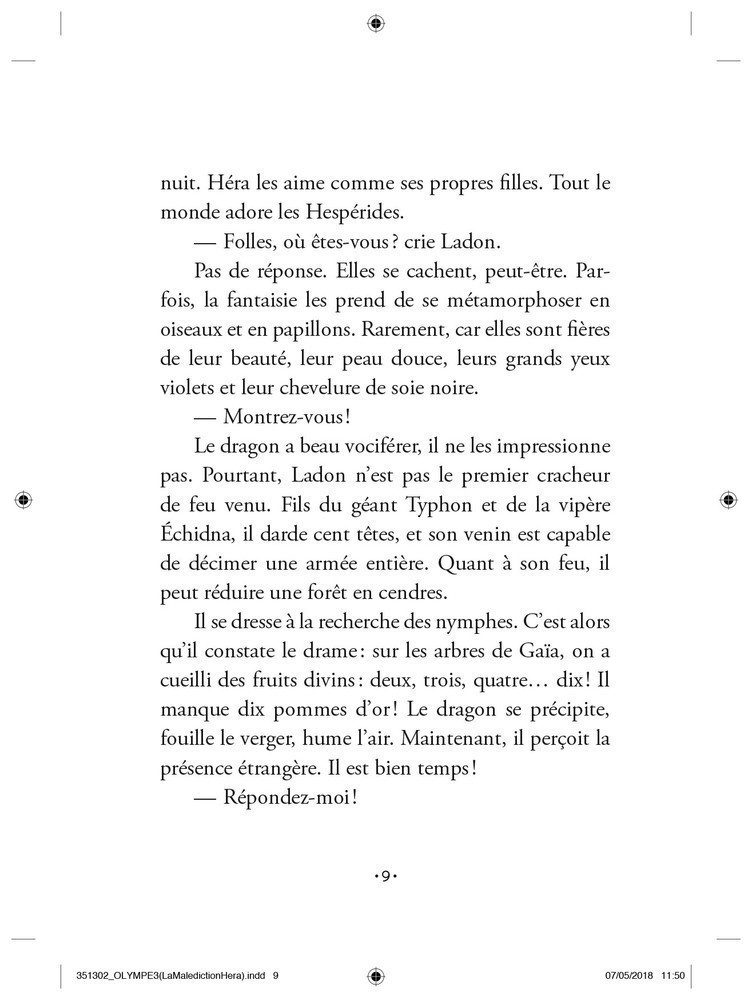 nuit. Héra les aime comme ses propres filles. Tout le monde adore les Hespérides.

— Folles, où êtes-vous ? crie Ladon.

Pas de réponse. Elles se cachent, peut-être. Parfois, la fantaisie les prend de se métamorphoser en oiseaux et en papillons. Rarement, car elles sont fières de leur beauté, leur peau douce, leurs grands yeux violets et leur chevelure de soie noire.

— Montrez-vous !

Le dragon a beau vociférer, il ne les impressionne pas. Pourtant, Ladon n'est pas le premier cracheur de feu venu. Fils du géant Typhon et de la vipère Échidna, il darde cent têtes, et son venin est capable de décimer une armée entière. Quant à son feu, il peut réduire une forêt en cendres.

Il se dresse à la recherche des nymphes. C'est alors qu'il constate le drame : sur les arbres de Gaïa, on a cueilli des fruits divins : deux, trois, quatre… dix ! Il manque dix pommes d'or ! Le dragon se précipite, fouille le verger, hume l'air. Maintenant, il perçoit la présence étrangère. Il est bien temps !

— Répondez-moi !

•9•

351302_OLYMPE3(LaMaledictionHera).indd 9 07/05/2018 11:50